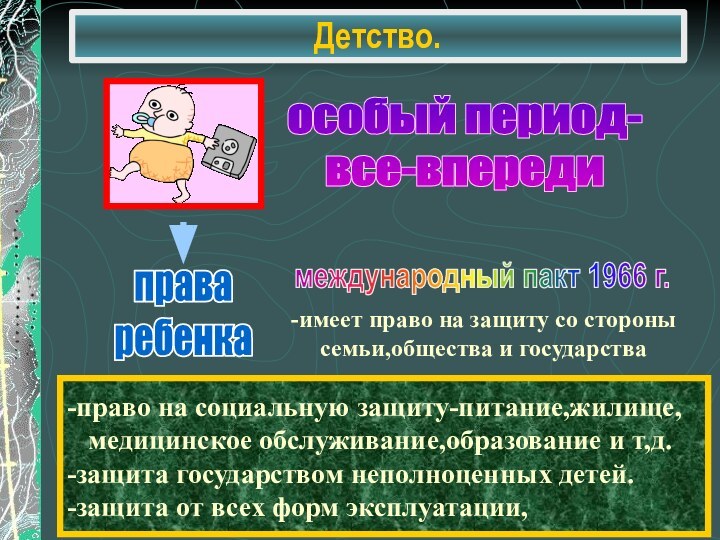 Детство.

особый период-
все-впереди

права
ребенка

международный пакт 1966 г.

-имеет право на защиту со стороны семьи,общества и государства

-право на социальную защиту-питание,жилище, медицинское обслуживание,образование и т,д.
-защита государством неполноценных детей.
-защита от всех форм эксплуатации,